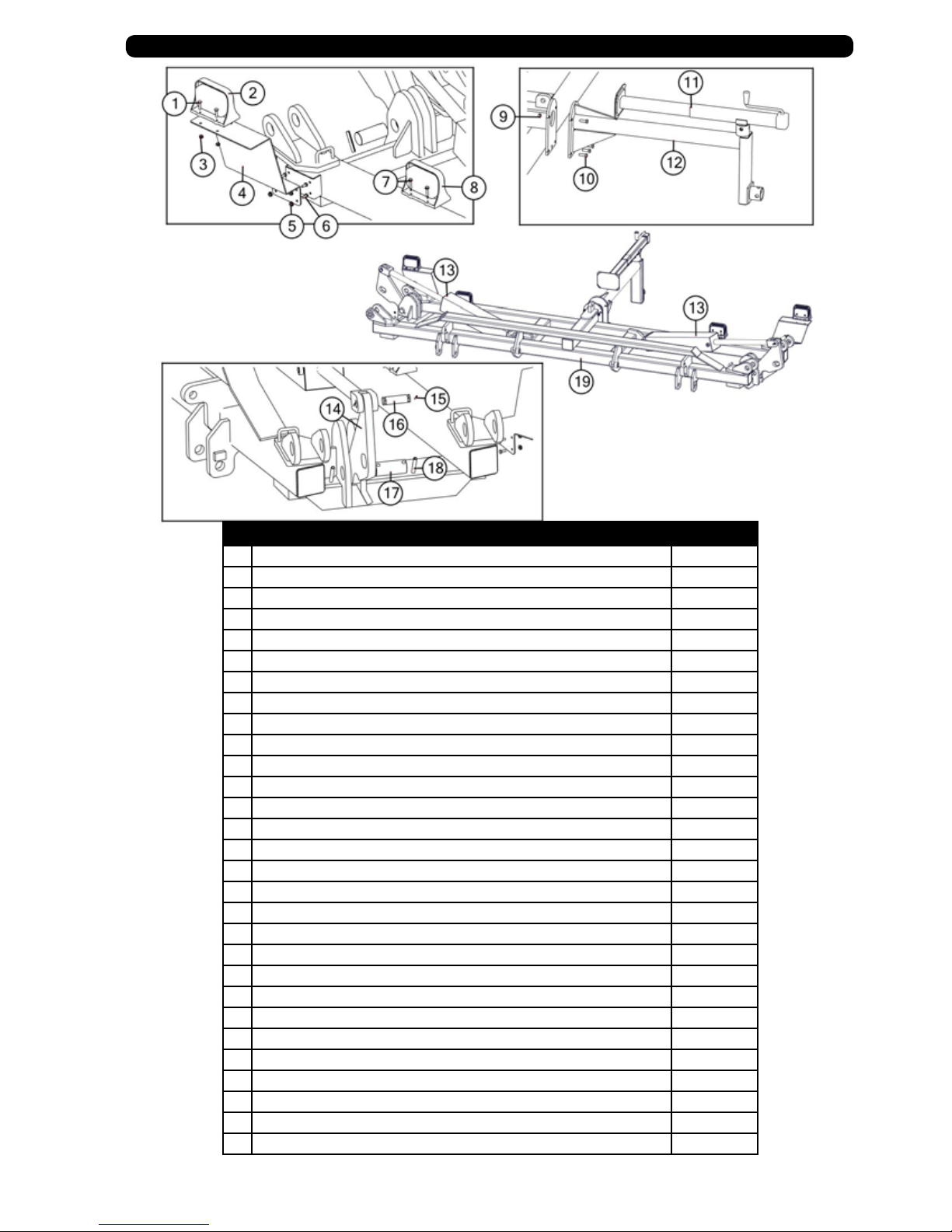 1
2
3
4
5
6
7
8
9
10
11
12
13
13
14
15
16
17
18
19